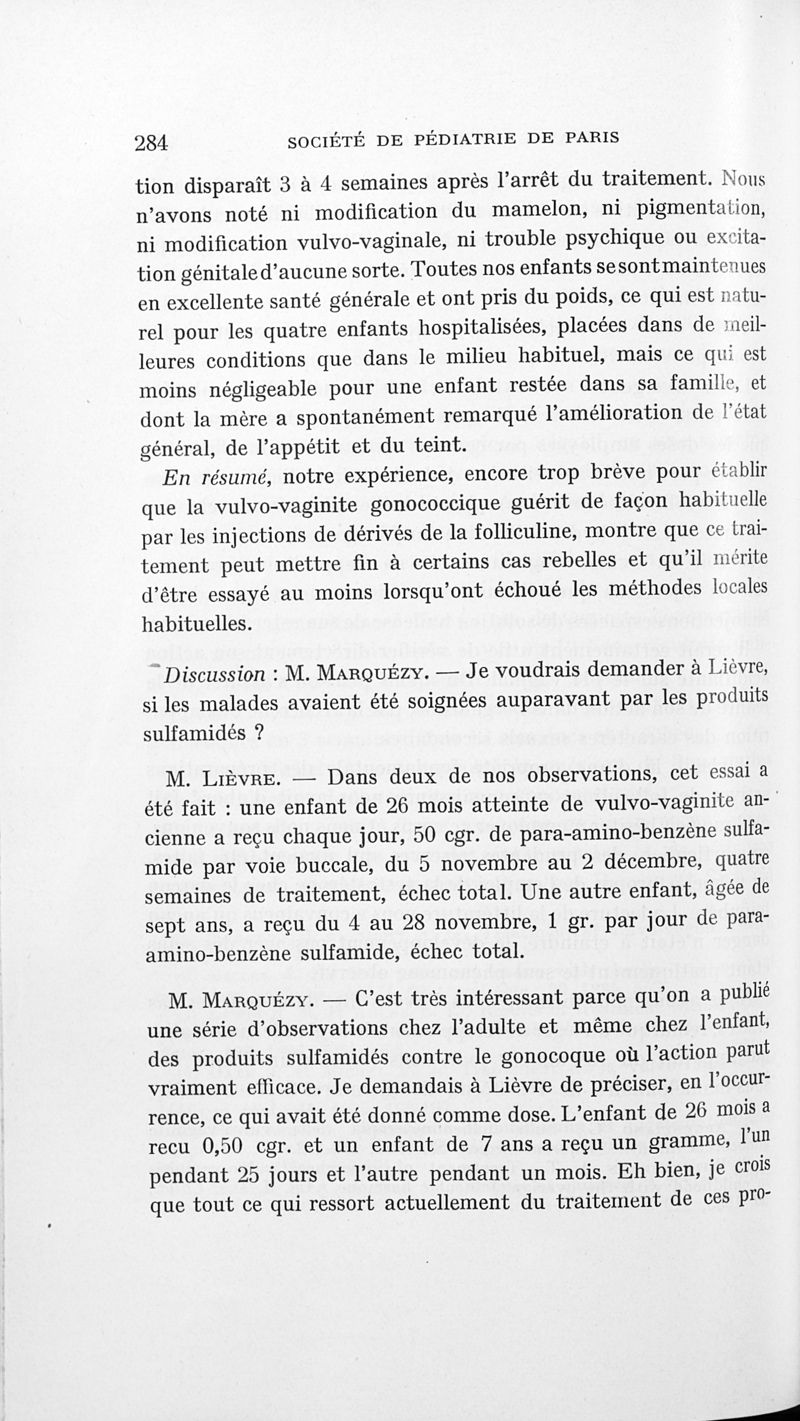 284 SOCIÉTÉ DE PÉDIATRIE DE PARIS

tion disparaît 3 à 4 semaines après l'arrêt du traitement. Nous n'avons noté ni modification du mamelon, ni pigmentation, ni modification vulvo-vaginale, ni trouble psychique ou excitation génitale d'aucune sorte. Toutes nos enfants se sont maintenues en excellente santé générale et ont pris du poids, ce qui est naturel pour les quatre enfants hospitalisées, placées dans de meilleures conditions que dans le milieu habituel, mais ce qui est moins négligeable pour une enfant restée dans sa famille, et dont la mère a spontanément remarqué l'amélioration de l'état général, de l'appétit et du teint.

En résumé, notre expérience, encore trop brève pour établir que la vulvo-vaginite gonococcique guérit de façon habituelle par les injections de dérivés de la folliculine, montre que ce traitement peut mettre fin à certains cas rebelles et qu'il mérite d'être essayé au moins lorsqu'ont échoué les méthodes locales habituelles.

Discussion : M. Marquézy. — Je voudrais demander à Lièvre, si les malades avaient été soignées auparavant par les produits sulfamidés ?

M. Lièvre. — Dans deux de nos observations, cet essai a été fait : une enfant de 26 mois atteinte de vulvo-vaginite ancienne a reçu chaque jour, 50 cgr. de para-amino-benzène sulfamide par voie buccale, du 5 novembre au 2 décembre, quatre semaines de traitement, échec total. Une autre enfant, âgée de sept ans, a reçu du 4 au 28 novembre, 1 gr. par jour de para-amino-benzène sulfamide, échec total.

M. Marquézy. — C'est très intéressant parce qu'on a publié une série d'observations chez l'adulte et même chez l'enfant, des produits sulfamidés contre le gonocoque où l'action parut vraiment efficace. Je demandais à Lièvre de préciser, en l'occurrence, ce qui avait été donné comme dose. L'enfant de 26 mois a recu 0,50 cgr. et un enfant de 7 ans a reçu un gramme, l'un pendant 25 jours et l'autre pendant un mois. Eh bien, je crois que tout ce qui ressort actuellement du traitement de ces pro-